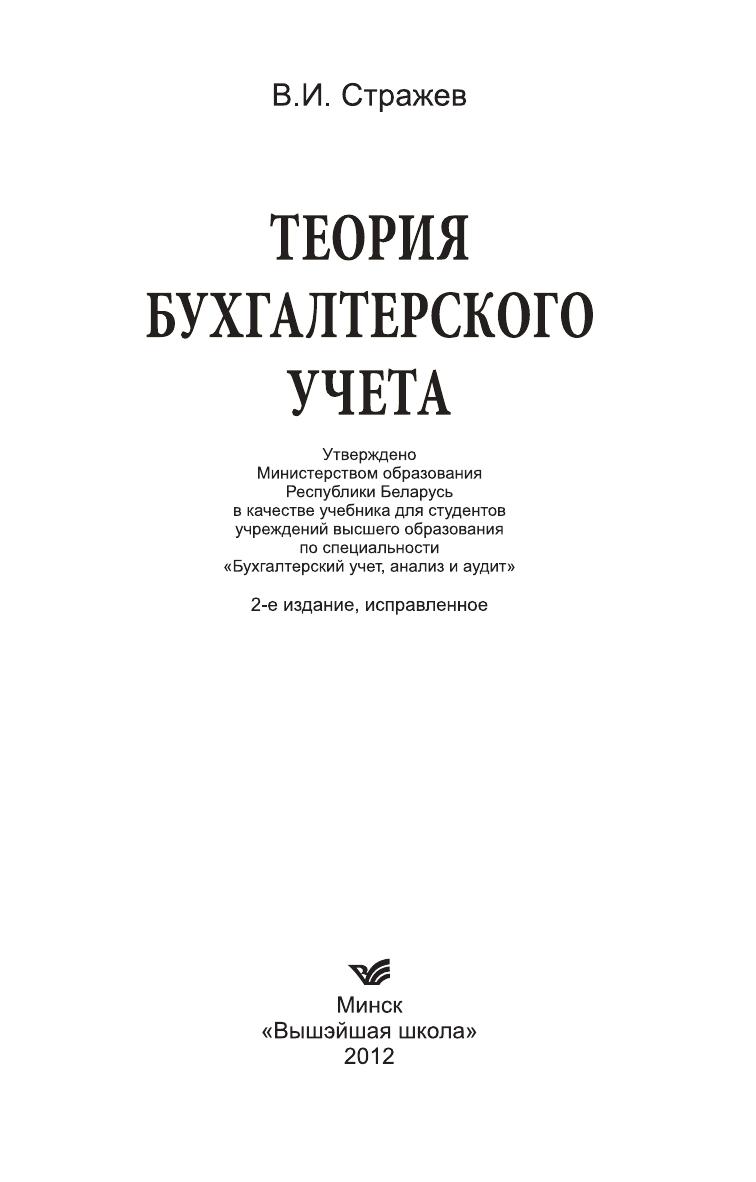 В.И. Стражев

ТЕОРИЯ
БУХГАЛТЕРСКОГО
УЧЕТА

Утверждено Министерством образования Республики Беларусь в качестве учебника для студентов учреждений высшего образования по специальности «Бухгалтерский учет, анализ и аудит»

2-е издание, исправленное

Минск
«Вышэйшая школа»
2012